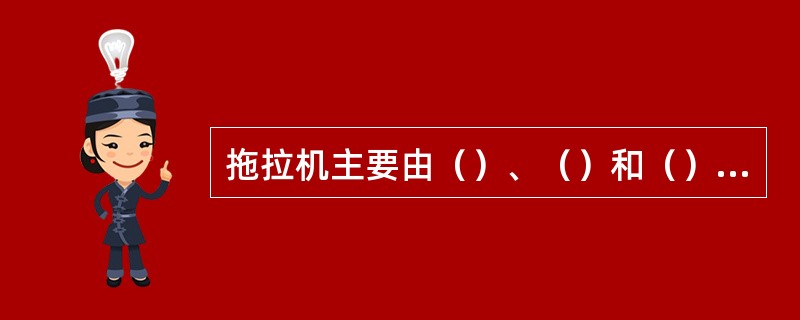 拖拉机主要由（）、（）和（）...